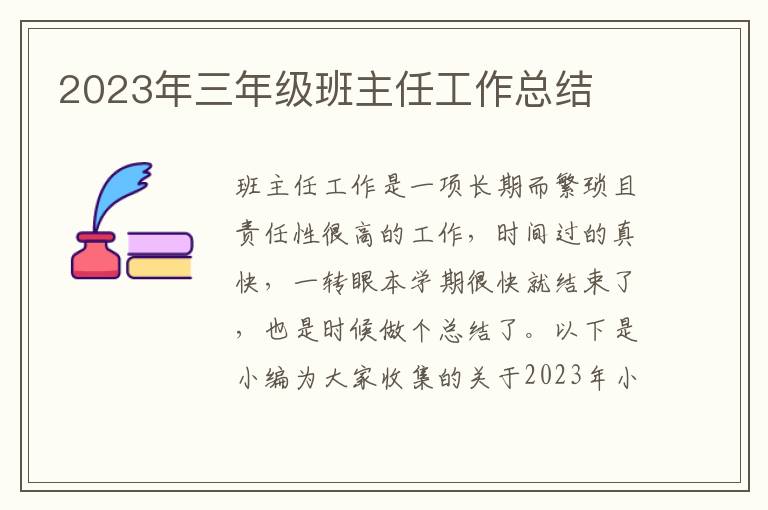 2023年三年级班主任工作总结

班主任工作是一项长期而繁琐且责任性很高的工作，时间过的真快，一转眼本学期很快就结束了，也是时候做个总结了。以下是小编为大家收集的关于2023年小